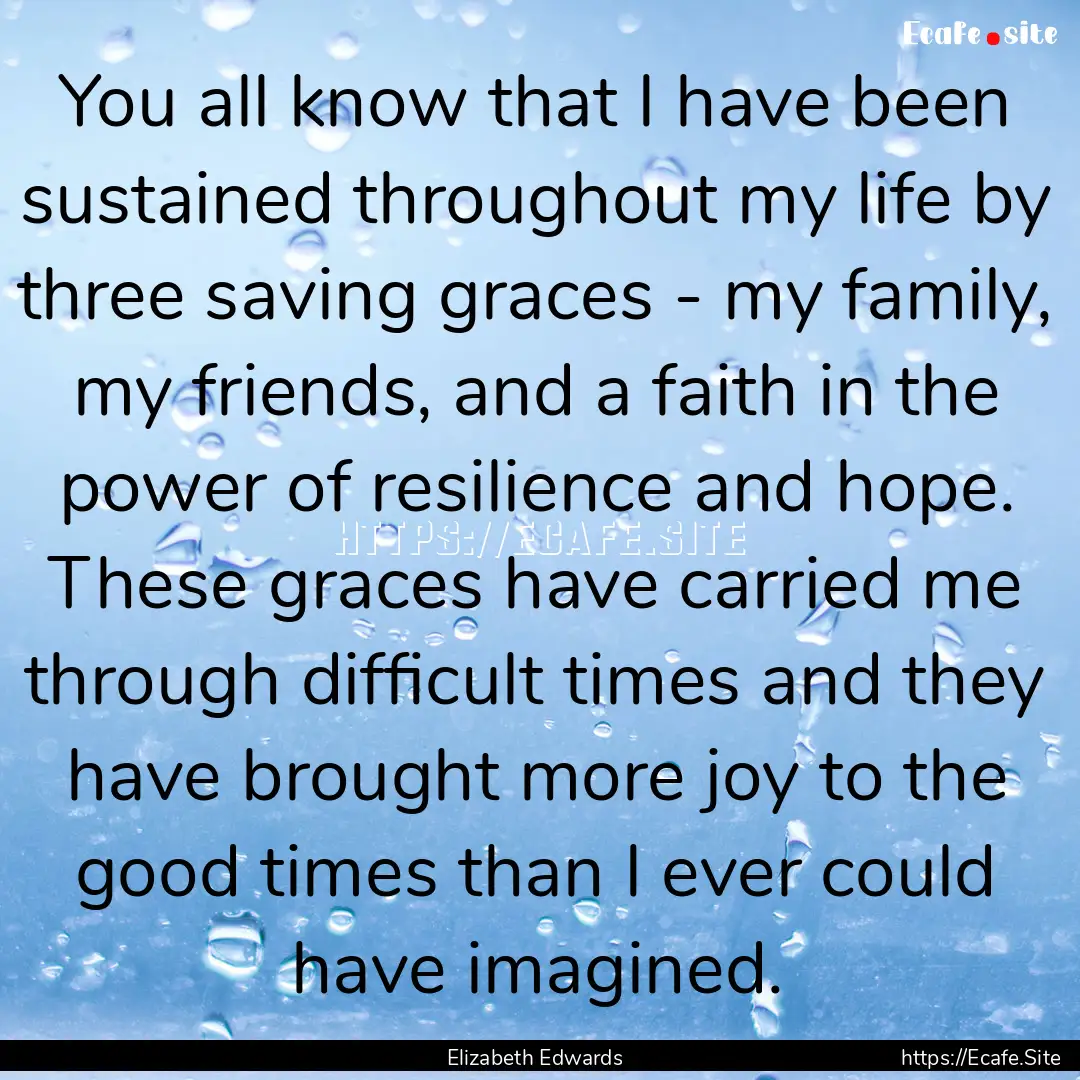 Ecafe.site

You all know that I have been sustained throughout my life by three saving graces - my family, my friends, and a faith in the power of resilience and hope. These graces have carried me through difficult times and they have brought more joy to the good times than I ever could have imagined.

HTTPS://ECAFE.SITE

Elizabeth Edwards

https://Ecafe.Site